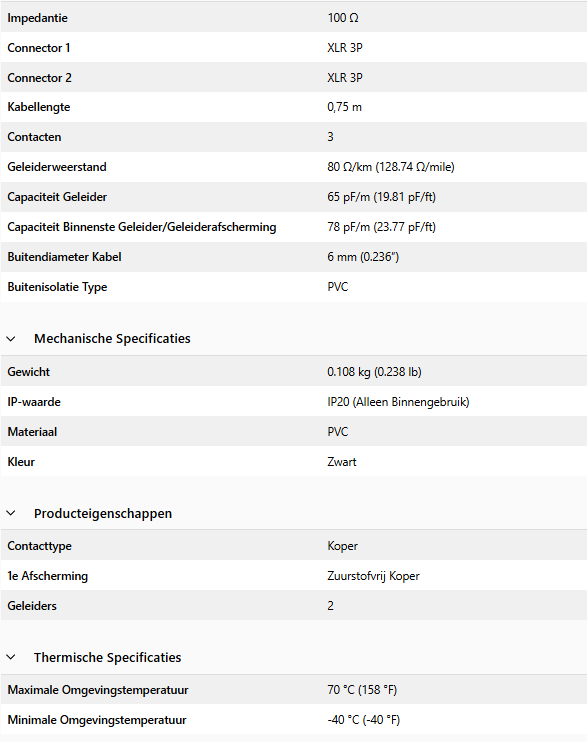 | | |
|---|---|
| Impedantie | 100 Ω |
| Connector 1 | XLR 3P |
| Connector 2 | XLR 3P |
| Kabellengte | 0,75 m |
| Contacten | 3 |
| Geleiderweerstand | 80 Ω/km (128.74 Ω/mile) |
| Capaciteit Geleider | 65 pF/m (19.81 pF/ft) |
| Capaciteit Binnenste Geleider/Geleiderafscherming | 78 pF/m (23.77 pF/ft) |
| Buitendiameter Kabel | 6 mm (0.236") |
| Buitenisolatie Type | PVC |

Mechanische Specificaties

| | |
|---|---|
| Gewicht | 0.108 kg (0.238 lb) |
| IP-waarde | IP20 (Alleen Binnengebruik) |
| Materiaal | PVC |
| Kleur | Zwart |

Producteigenschappen

| | |
|---|---|
| Contacttype | Koper |
| 1e Afscherming | Zuurstofvrij Koper |
| Geleiders | 2 |

Thermische Specificaties

| | |
|---|---|
| Maximale Omgevingstemperatuur | 70 °C (158 °F) |
| Minimale Omgevingstemperatuur | -40 °C (-40 °F) |